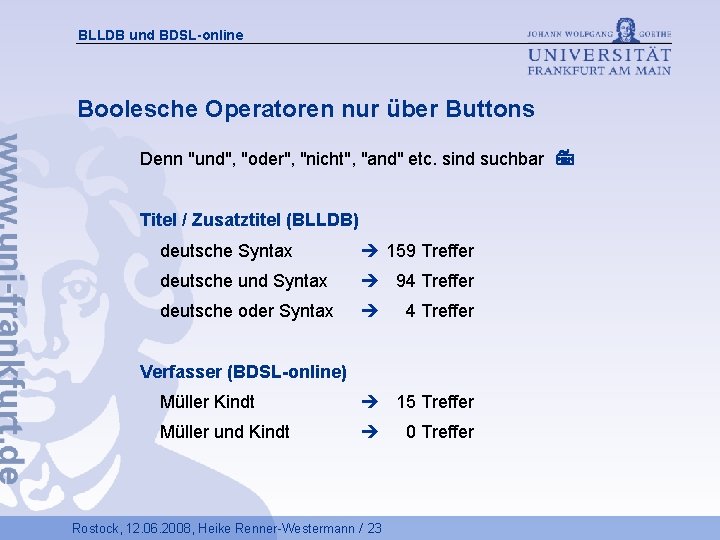 BLLDB und BDSL-online

JOHANN WOLFGANG GOETHE
UNIVERSITÄT
FRANKFURT AM MAIN

www.uni-frankfurt.de

Boolesche Operatoren nur über Buttons

Denn "und", "oder", "nicht", "and" etc. sind suchbar

Titel / Zusatztitel (BLLDB)

deutsche Syntax → 159 Treffer

deutsche und Syntax → 94 Treffer

deutsche oder Syntax → 4 Treffer

Verfasser (BDSL-online)

Müller Kindt → 15 Treffer

Müller und Kindt → 0 Treffer

Rostock, 12.06.2008, Heike Renner-Westermann / 23